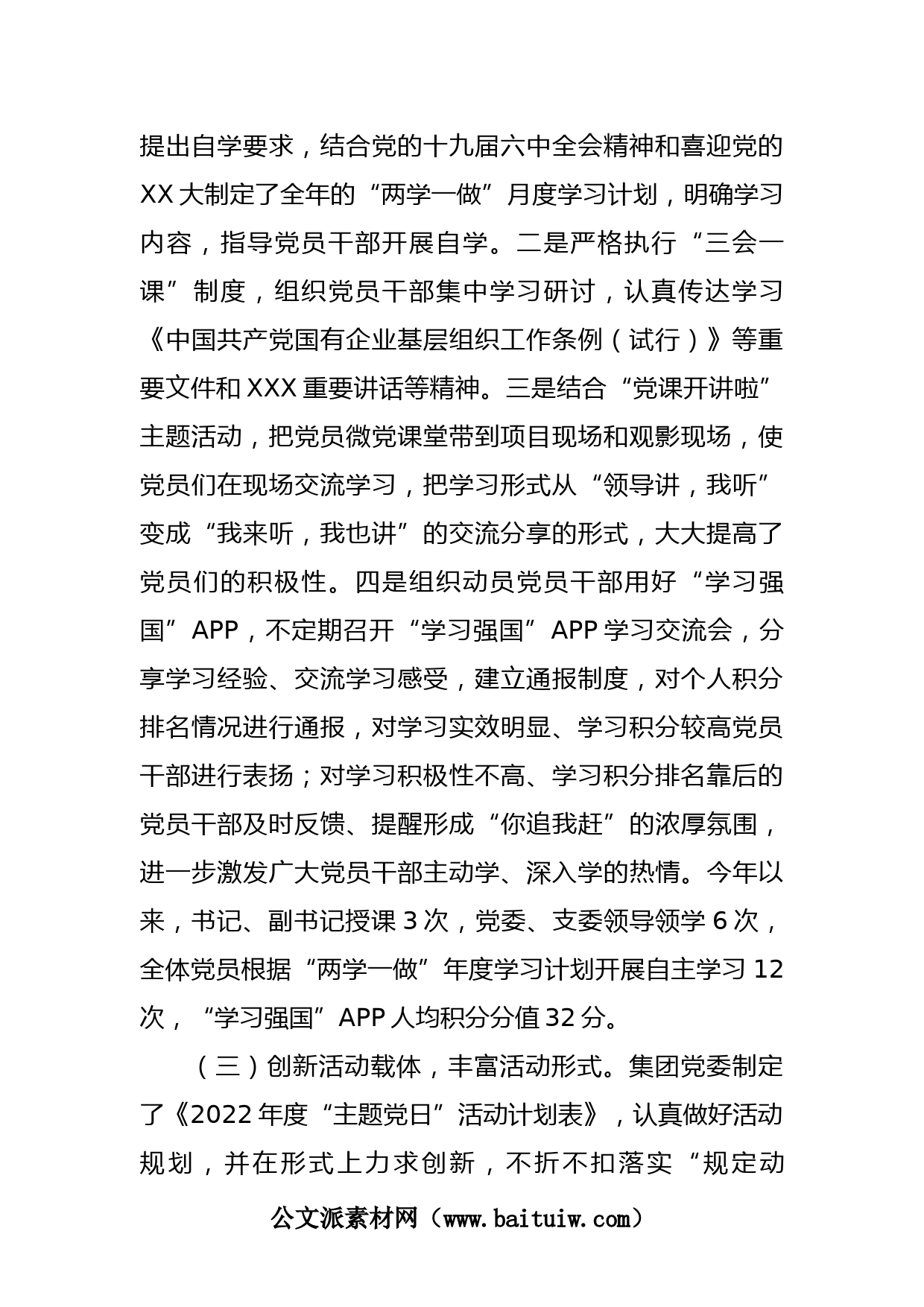 提出自学要求，结合党的十九届六中全会精神和喜迎党的XX大制定了全年的“两学一做”月度学习计划，明确学习内容，指导党员干部开展自学。二是严格执行“三会一课”制度，组织党员干部集中学习研讨，认真传达学习《中国共产党国有企业基层组织工作条例（试行）》等重要文件和XXX重要讲话等精神。三是结合“党课开讲啦”主题活动，把党员微党课堂带到项目现场和观影现场，使党员们在现场交流学习，把学习形式从“领导讲，我听”变成“我来听，我也讲”的交流分享的形式，大大提高了党员们的积极性。四是组织动员党员干部用好“学习强国”APP，不定期召开“学习强国”APP学习交流会，分享学习经验、交流学习感受，建立通报制度，对个人积分排名情况进行通报，对学习实效明显、学习积分较高党员干部进行表扬；对学习积极性不高、学习积分排名靠后的党员干部及时反馈、提醒形成“你追我赶”的浓厚氛围，进一步激发广大党员干部主动学、深入学的热情。今年以来，书记、副书记授课3次，党委、支委领导领学6次，全体党员根据“两学一做”年度学习计划开展自主学习12次，“学习强国”APP人均积分分值32分。

（三）创新活动载体，丰富活动形式。集团党委制定了《2022年度“主题党日”活动计划表》，认真做好活动规划，并在形式上力求创新，不折不扣落实“规定动

公文派素材网（www.baituiw.com）